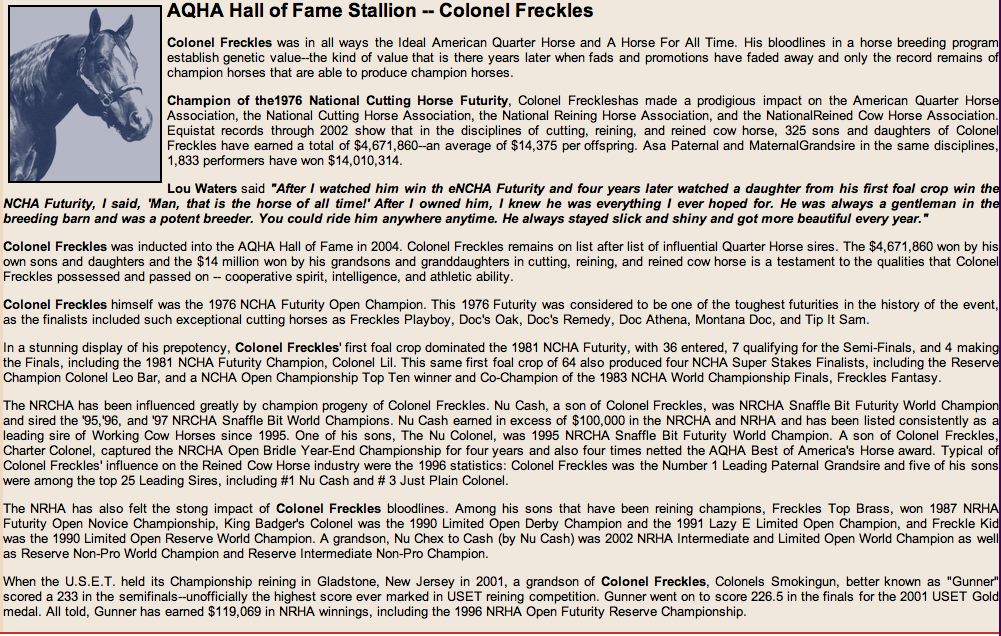 AQHA Hall of Fame Stallion -- Colonel Freckles

Colonel Freckles was in all ways the Ideal American Quarter Horse and A Horse For All Time. His bloodlines in a horse breeding program establish genetic value--the kind of value that is there years later when fads and promotions have faded away and only the record remains of champion horses that are able to produce champion horses.

Champion of the1976 National Cutting Horse Futurity, Colonel Freckleshas made a prodigious impact on the American Quarter Horse Association, the National Cutting Horse Association, the National Reining Horse Association, and the NationalReined Cow Horse Association. Equistat records through 2002 show that in the disciplines of cutting, reining, and reined cow horse, 325 sons and daughters of Colonel Freckles have earned a total of $4,671,860--an average of $14,375 per offspring. Asa Paternal and MaternalGrandsire in the same disciplines, 1,833 performers have won $14,010,314.

Lou Waters said "After I watched him win th eNCHA Futurity and four years later watched a daughter from his first foal crop win the NCHA Futurity, I said, 'Man, that is the horse of all time!' After I owned him, I knew he was everything I ever hoped for. He was always a gentleman in the breeding barn and was a potent breeder. You could ride him anywhere anytime. He always stayed slick and shiny and got more beautiful every year."

Colonel Freckles was inducted into the AQHA Hall of Fame in 2004. Colonel Freckles remains on list after list of influential Quarter Horse sires. The $4,671,860 won by his own sons and daughters and the $14 million won by his grandsons and granddaughters in cutting, reining, and reined cow horse is a testament to the qualities that Colonel Freckles possessed and passed on -- cooperative spirit, intelligence, and athletic ability.

Colonel Freckles himself was the 1976 NCHA Futurity Open Champion. This 1976 Futurity was considered to be one of the toughest futurities in the history of the event, as the finalists included such exceptional cutting horses as Freckles Playboy, Doc's Oak, Doc's Remedy, Doc Athena, Montana Doc, and Tip It Sam.

In a stunning display of his prepotency, Colonel Freckles' first foal crop dominated the 1981 NCHA Futurity, with 36 entered, 7 qualifying for the Semi-Finals, and 4 making the Finals, including the 1981 NCHA Futurity Champion, Colonel Lil. This same first foal crop of 64 also produced four NCHA Super Stakes Finalists, including the Reserve Champion Colonel Leo Bar, and a NCHA Open Championship Top Ten winner and Co-Champion of the 1983 NCHA World Championship Finals, Freckles Fantasy.

The NRCHA has been influenced greatly by champion progeny of Colonel Freckles. Nu Cash, a son of Colonel Freckles, was NRCHA Snaffle Bit Futurity World Champion and sired the '95,'96, and '97 NRCHA Snaffle Bit World Champions. Nu Cash earned in excess of $100,000 in the NRCHA and NRHA and has been listed consistently as a leading sire of Working Cow Horses since 1995. One of his sons, The Nu Colonel, was 1995 NRCHA Snaffle Bit Futurity World Champion. A son of Colonel Freckles, Charter Colonel, captured the NRCHA Open Bridle Year-End Championship for four years and also four times netted the AQHA Best of America's Horse award. Typical of Colonel Freckles' influence on the Reined Cow Horse industry were the 1996 statistics: Colonel Freckles was the Number 1 Leading Paternal Grandsire and five of his sons were among the top 25 Leading Sires, including #1 Nu Cash and # 3 Just Plain Colonel.

The NRHA has also felt the stong impact of Colonel Freckles bloodlines. Among his sons that have been reining champions, Freckles Top Brass, won 1987 NRHA Futurity Open Novice Championship, King Badger's Colonel was the 1990 Limited Open Derby Champion and the 1991 Lazy E Limited Open Champion, and Freckle Kid was the 1990 Limited Open Reserve World Champion. A grandson, Nu Chex to Cash (by Nu Cash) was 2002 NRHA Intermediate and Limited Open World Champion as well as Reserve Non-Pro World Champion and Reserve Intermediate Non-Pro Champion.

When the U.S.E.T. held its Championship reining in Gladstone, New Jersey in 2001, a grandson of Colonel Freckles, Colonels Smokingun, better known as "Gunner" scored a 233 in the semifinals--unofficially the highest score ever marked in USET reining competition. Gunner went on to score 226.5 in the finals for the 2001 USET Gold medal. All told, Gunner has earned $119,069 in NRHA winnings, including the 1996 NRHA Open Futurity Reserve Championship.